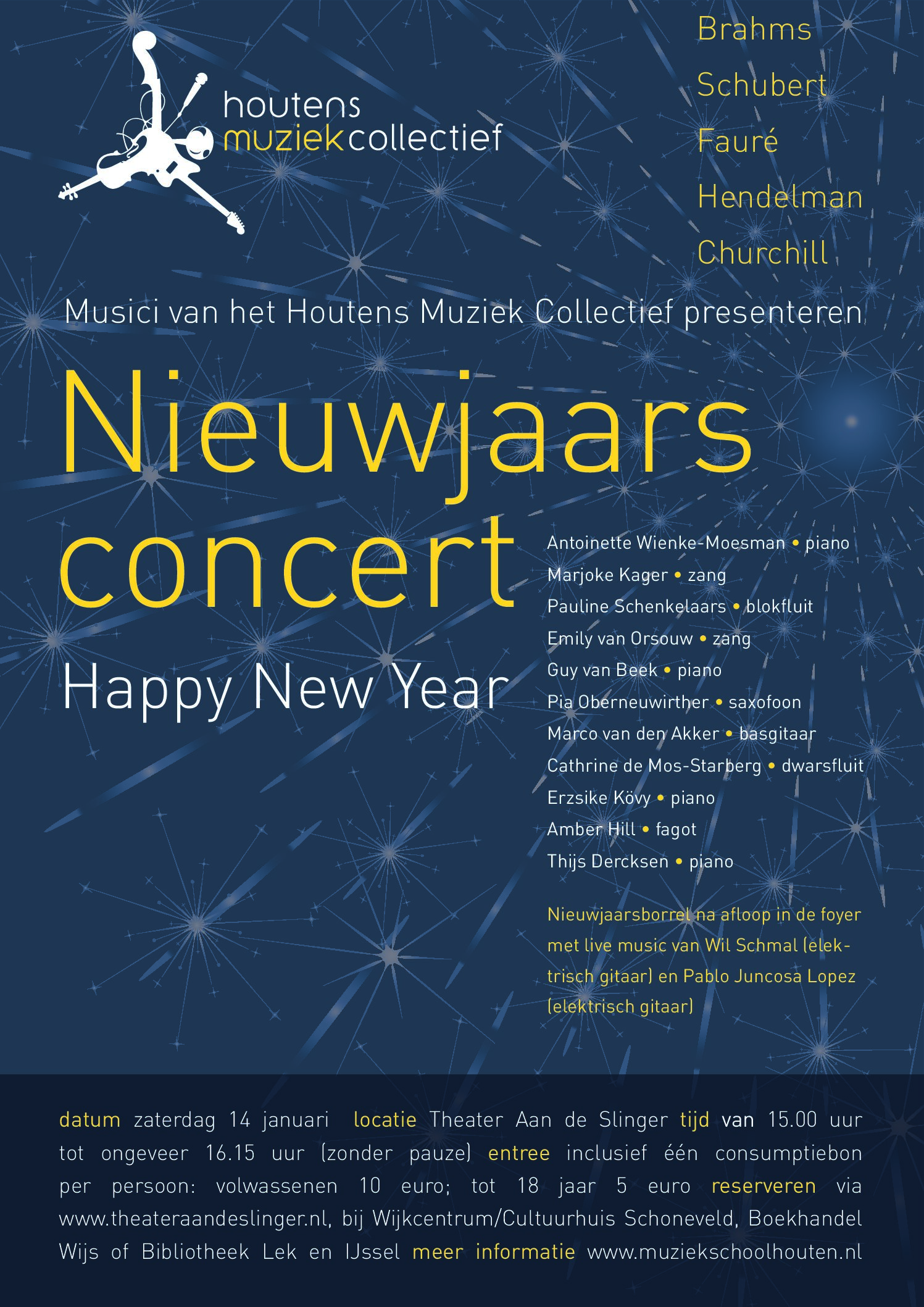 houtens muziekcollectief

Brahms
Schubert
Fauré
Hendelman
Churchill

Musici van het Houtens Muziek Collectief presenteren

Nieuwjaars concert

Happy New Year

Antoinette Wienke-Moesman • piano
Marjoke Kager • zang
Pauline Schenkelaars • blokfluit
Emily van Orsouw • zang
Guy van Beek • piano
Pia Oberneuwirther • saxofoon
Marco van den Akker • basgitaar
Cathrine de Mos-Starberg • dwarsfluit
Erzsike Kövy • piano
Amber Hill • fagot
Thijs Dercksen • piano

Nieuwjaarsborrel na afloop in de foyer met live music van Wil Schmal (elektrisch gitaar) en Pablo Juncosa Lopez (elektrisch gitaar)

datum zaterdag 14 januari locatie Theater Aan de Slinger tijd van 15.00 uur tot ongeveer 16.15 uur (zonder pauze) entree inclusief één consumptiebon per persoon: volwassenen 10 euro; tot 18 jaar 5 euro reserveren via www.theateraandeslinger.nl, bij Wijkcentrum/Cultuurhuis Schoneveld, Boekhandel Wijs of Bibliotheek Lek en IJssel meer informatie www.muziekschoolhouten.nl